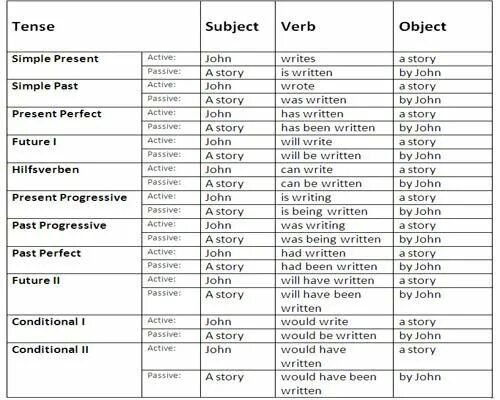 | Tense | | Subject | Verb | Object |
|---|---|---|---|---|
| Simple Present | Active: | John | writes | a story |
| | Passive: | A story | is written | by John |
| Simple Past | Active: | John | wrote | a story |
| | Passive: | A story | was written | by John |
| Present Perfect | Active: | John | has written | a story |
| | Passive: | A story | has been written | by John |
| Future I | Active: | John | will write | a story |
| | Passive: | A story | will be written | by John |
| Hilfsverben | Active: | John | can write | a story |
| | Passive: | A story | can be written | by John |
| Present Progressive | Active: | John | is writing | a story |
| | Passive: | A story | is being written | by John |
| Past Progressive | Active: | John | was writing | a story |
| | Passive: | A story | was being written | by John |
| Past Perfect | Active: | John | had written | a story |
| | Passive: | A story | had been written | by John |
| Future II | Active: | John | will have written | a story |
| | Passive: | A story | will have been written | by John |
| Conditional I | Active: | John | would write | a story |
| | Passive: | A story | would be written | by John |
| Conditional II | Active: | John | would have written | a story |
| | Passive: | A story | would have been written | by John |